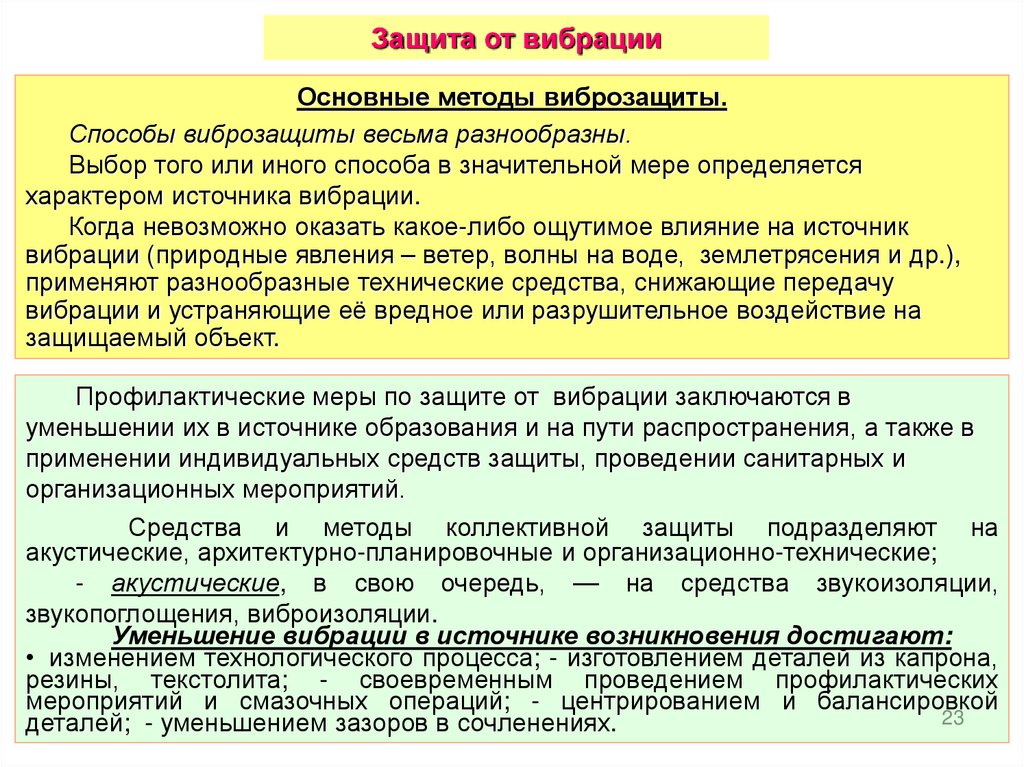 Защита от вибрации

Основные методы виброзащиты.

Способы виброзащиты весьма разнообразны.

Выбор того или иного способа в значительной мере определяется характером источника вибрации.

Когда невозможно оказать какое-либо ощутимое влияние на источник вибрации (природные явления – ветер, волны на воде, землетрясения и др.), применяют разнообразные технические средства, снижающие передачу вибрации и устраняющие её вредное или разрушительное воздействие на защищаемый объект.

Профилактические меры по защите от вибрации заключаются в уменьшении их в источнике образования и на пути распространения, а также в применении индивидуальных средств защиты, проведении санитарных и организационных мероприятий.

Средства и методы коллективной защиты подразделяют на акустические, архитектурно-планировочные и организационно-технические;

- акустические, в свою очередь, — на средства звукоизоляции, звукопоглощения, виброизоляции.

Уменьшение вибрации в источнике возникновения достигают:

• изменением технологического процесса; - изготовлением деталей из капрона, резины, текстолита; - своевременным проведением профилактических мероприятий и смазочных операций; - центрированием и балансировкой деталей; - уменьшением зазоров в сочленениях.

23